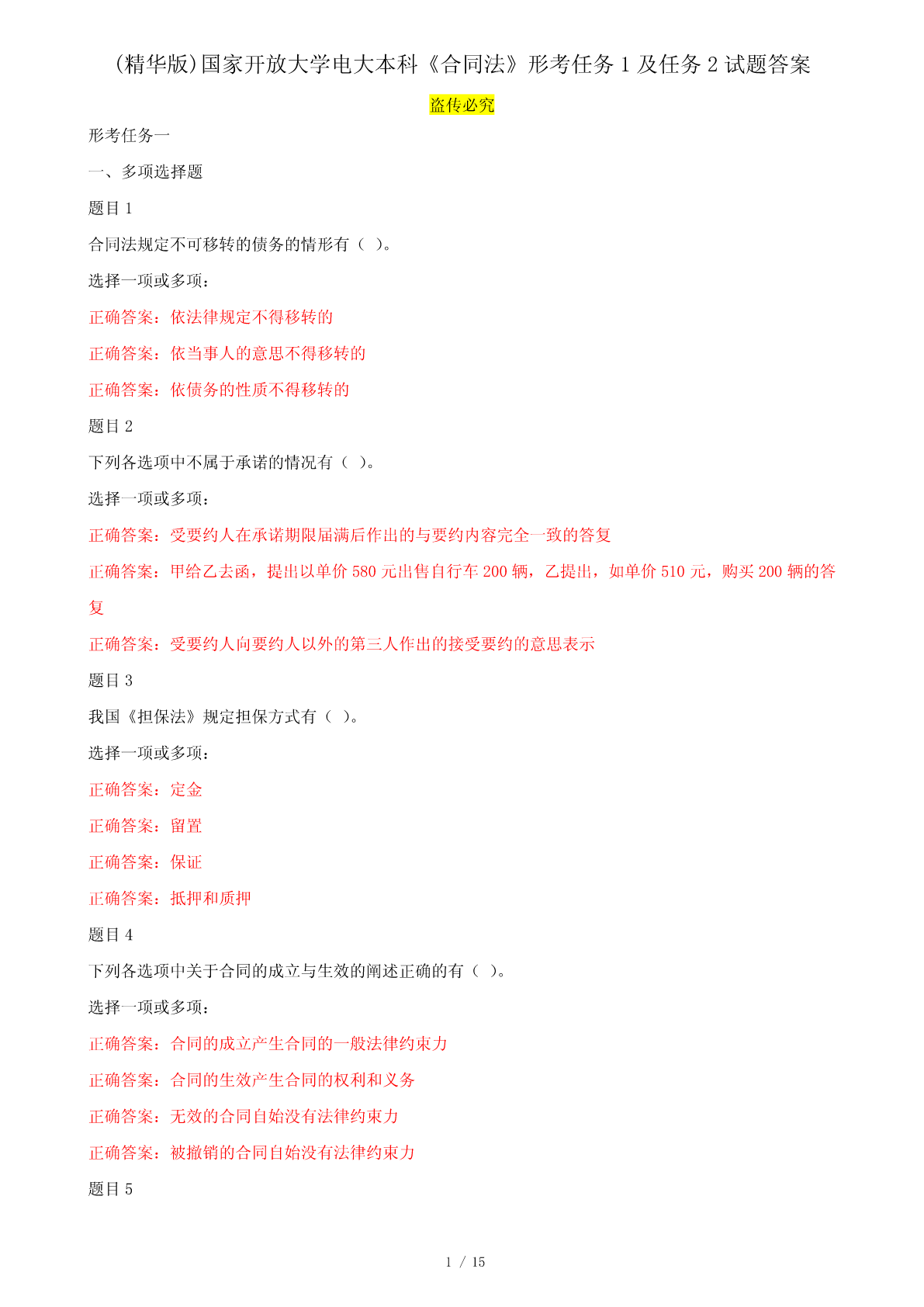 (精华版)国家开放大学电大本科《合同法》形考任务 1 及任务 2 试题答案

盗传必究

形考任务一

一、多项选择题

题目 1

合同法规定不可移转的债务的情形有（ ）。

选择一项或多项：

正确答案：依法律规定不得移转的

正确答案：依当事人的意思不得移转的

正确答案：依债务的性质不得移转的

题目 2

下列各选项中不属于承诺的情况有（ ）。

选择一项或多项：

正确答案：受要约人在承诺期限届满后作出的与要约内容完全一致的答复

正确答案：甲给乙去函，提出以单价 580 元出售自行车 200 辆，乙提出，如单价 510 元，购买 200 辆的答复

正确答案：受要约人向要约人以外的第三人作出的接受要约的意思表示

题目 3

我国《担保法》规定担保方式有（ ）。

选择一项或多项：

正确答案：定金

正确答案：留置

正确答案：保证

正确答案：抵押和质押

题目 4

下列各选项中关于合同的成立与生效的阐述正确的有（ ）。

选择一项或多项：

正确答案：合同的成立产生合同的一般法律约束力

正确答案：合同的生效产生合同的权利和义务

正确答案：无效的合同自始没有法律约束力

正确答案：被撤销的合同自始没有法律约束力

题目 5

1 / 15